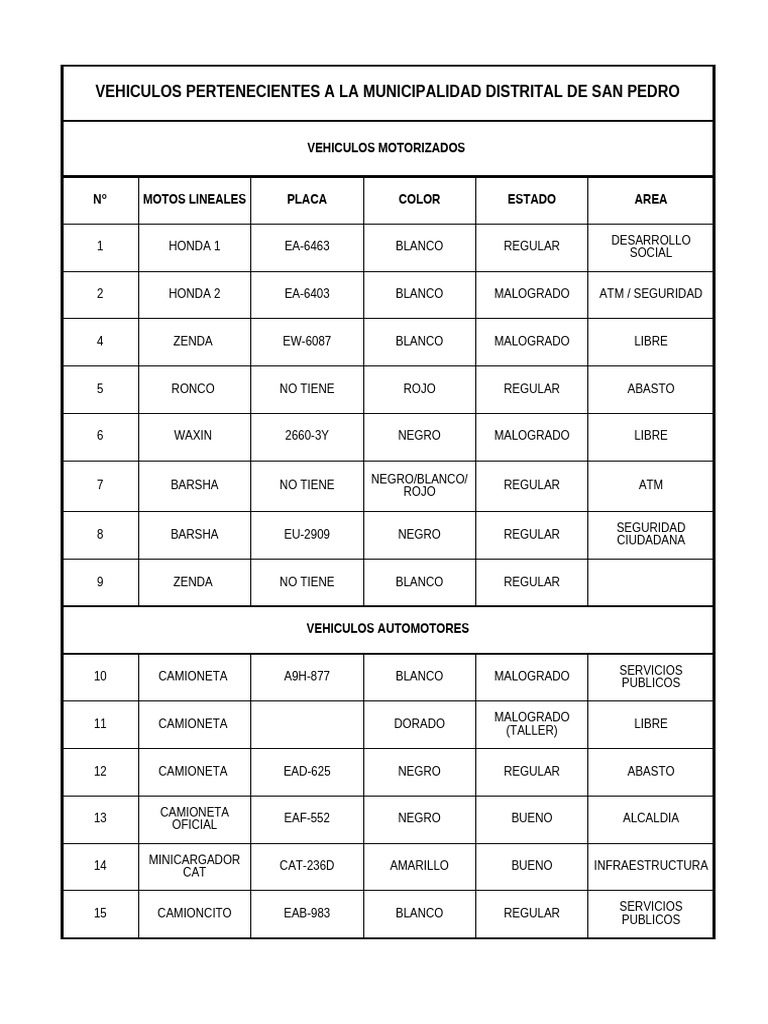 | VEHICULOS PERTENECIENTES A LA MUNICIPALIDAD DISTRITAL DE SAN PEDRO | | | | | |
|---|---|---|---|---|---|
| VEHICULOS MOTORIZADOS | | | | | |
| N° | MOTOS LINEALES | PLACA | COLOR | ESTADO | AREA |
| 1 | HONDA 1 | EA-6463 | BLANCO | REGULAR | DESARROLLO SOCIAL |
| 2 | HONDA 2 | EA-6403 | BLANCO | MALOGRADO | ATM / SEGURIDAD |
| 4 | ZENDA | EW-6087 | BLANCO | MALOGRADO | LIBRE |
| 5 | RONCO | NO TIENE | ROJO | REGULAR | ABASTO |
| 6 | WAXIN | 2660-3Y | NEGRO | MALOGRADO | LIBRE |
| 7 | BARSHA | NO TIENE | NEGRO/BLANCO/ ROJO | REGULAR | ATM |
| 8 | BARSHA | EU-2909 | NEGRO | REGULAR | SEGURIDAD CIUDADANA |
| 9 | ZENDA | NO TIENE | BLANCO | REGULAR | |
| VEHICULOS AUTOMOTORES | | | | | |
| 10 | CAMIONETA | A9H-877 | BLANCO | MALOGRADO | SERVICIOS PUBLICOS |
| 11 | CAMIONETA | | DORADO | MALOGRADO (TALLER) | LIBRE |
| 12 | CAMIONETA | EAD-625 | NEGRO | REGULAR | ABASTO |
| 13 | CAMIONETA OFICIAL | EAF-552 | NEGRO | BUENO | ALCALDIA |
| 14 | MINICARGADOR CAT | CAT-236D | AMARILLO | BUENO | INFRAESTRUCTURA |
| 15 | CAMIONCITO | EAB-983 | BLANCO | REGULAR | SERVICIOS PUBLICOS |